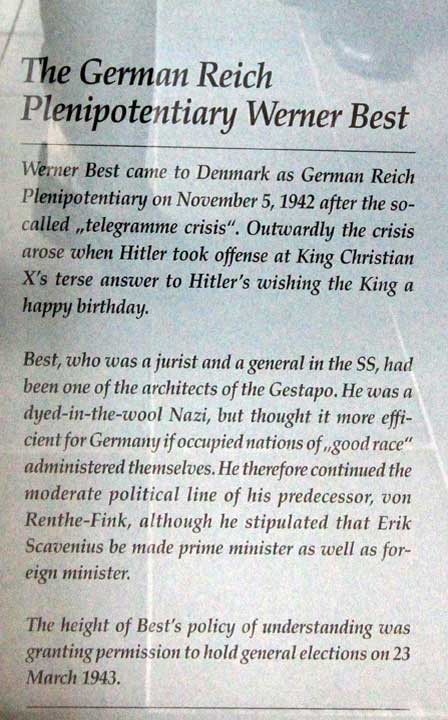 The German Reich Plenipotentiary Werner Best

Werner Best came to Denmark as German Reich Plenipotentiary on November 5, 1942 after the so-called „telegramme crisis". Outwardly the crisis arose when Hitler took offense at King Christian X's terse answer to Hitler's wishing the King a happy birthday.

Best, who was a jurist and a general in the SS, had been one of the architects of the Gestapo. He was a dyed-in-the-wool Nazi, but thought it more efficient for Germany if occupied nations of „good race" administered themselves. He therefore continued the moderate political line of his predecessor, von Renthe-Fink, although he stipulated that Erik Scavenius be made prime minister as well as foreign minister.

The height of Best's policy of understanding was granting permission to hold general elections on 23 March 1943.